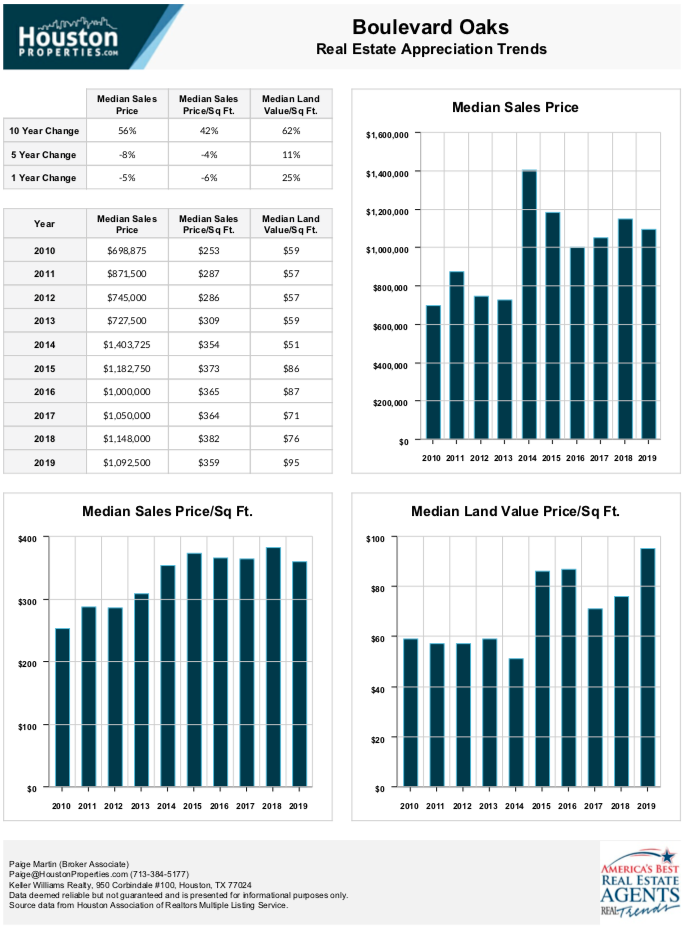 Houston PROPERTIES.com

Boulevard Oaks
Real Estate Appreciation Trends

| | Median Sales Price | Median Sales Price/Sq Ft. | Median Land Value/Sq Ft. |
|---|---|---|---|
| 10 Year Change | 56% | 42% | 62% |
| 5 Year Change | -8% | -4% | 11% |
| 1 Year Change | -5% | -6% | 25% |

| Year | Median Sales Price | Median Sales Price/Sq Ft. | Median Land Value/Sq Ft. |
|---|---|---|---|
| 2010 | $698,875 | $253 | $59 |
| 2011 | $871,500 | $287 | $57 |
| 2012 | $745,000 | $286 | $57 |
| 2013 | $727,500 | $309 | $59 |
| 2014 | $1,403,725 | $354 | $51 |
| 2015 | $1,182,750 | $373 | $86 |
| 2016 | $1,000,000 | $365 | $87 |
| 2017 | $1,050,000 | $364 | $71 |
| 2018 | $1,148,000 | $382 | $76 |
| 2019 | $1,092,500 | $359 | $95 |

Median Sales Price
$1,600,000
$1,400,000
$1,200,000
$1,000,000
$800,000
$600,000
$400,000
$200,000
$0
2010 2011 2012 2013 2014 2015 2016 2017 2018 2019

Median Sales Price/Sq Ft.
$400
$300
$200
$100
$0
2010 2011 2012 2013 2014 2015 2016 2017 2018 2019

Median Land Value Price/Sq Ft.
$100
$80
$60
$40
$20
$0
2010 2011 2012 2013 2014 2015 2016 2017 2018 2019

Paige Martin (Broker Associate)
Paige@HoustonProperties.com (713-384-5177)
Keller Williams Realty, 950 Corbindale #100, Houston, TX 77024
Data deemed reliable but not guaranteed and is presented for informational purposes only.
Source data from Houston Association of Realtors Multiple Listing Service.

AMERICA'S BEST REAL ESTATE AGENTS REAL Trends